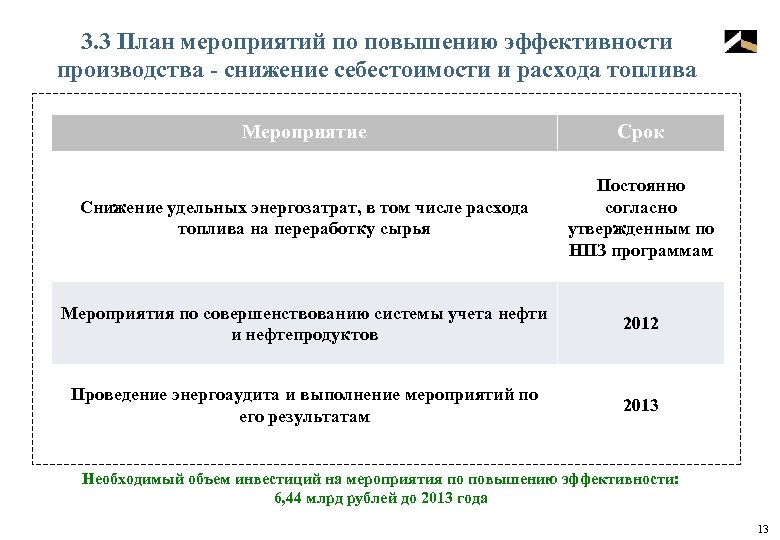 3.3 План мероприятий по повышению эффективности производства - снижение себестоимости и расхода топлива

| Мероприятие | Срок |
|---|---|
| Снижение удельных энергозатрат, в том числе расхода топлива на переработку сырья | Постоянно согласно утвержденным по НПЗ программам |
| Мероприятия по совершенствованию системы учета нефти и нефтепродуктов | 2012 |
| Проведение энергоаудита и выполнение мероприятий по его результатам | 2013 |

Необходимый объем инвестиций на мероприятия по повышению эффективности: 6,44 млрд рублей до 2013 года

13